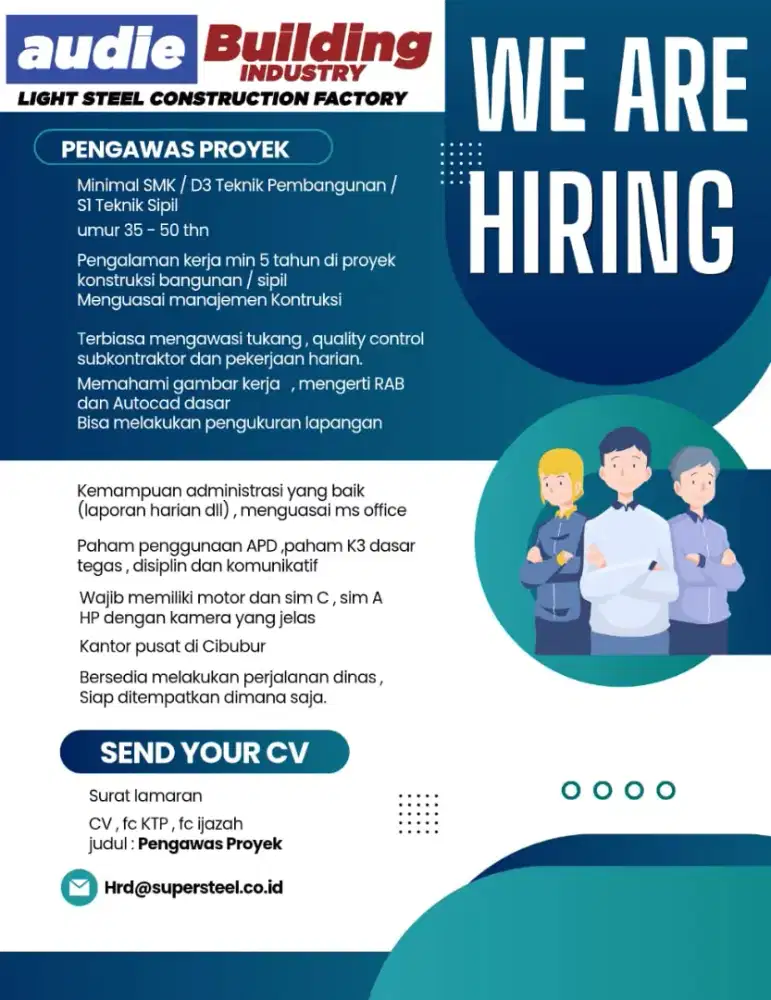 audie Building INDUSTRY
LIGHT STEEL CONSTRUCTION FACTORY

WE ARE HIRING

PENGAWAS PROYEK

Minimal SMK / D3 Teknik Pembangunan / S1 Teknik Sipil
umur 35 - 50 thn

Pengalaman kerja min 5 tahun di proyek konstruksi bangunan / sipil
Menguasai manajemen Kontruksi

Terbiasa mengawasi tukang , quality control subkontraktor dan pekerjaan harian.
Memahami gambar kerja , mengerti RAB dan Autocad dasar
Bisa melakukan pengukuran lapangan

Kemampuan administrasi yang baik (laporan harian dll) , menguasai ms office

Paham penggunaan APD ,paham K3 dasar tegas , disiplin dan komunikatif

Wajib memiliki motor dan sim C , sim A
HP dengan kamera yang jelas

Kantor pusat di Cibubur

Bersedia melakukan perjalanan dinas , Siap ditempatkan dimana saja.

SEND YOUR CV

Surat lamaran

CV , fc KTP , fc ijazah
judul : Pengawas Proyek

Hrd@supersteel.co.id